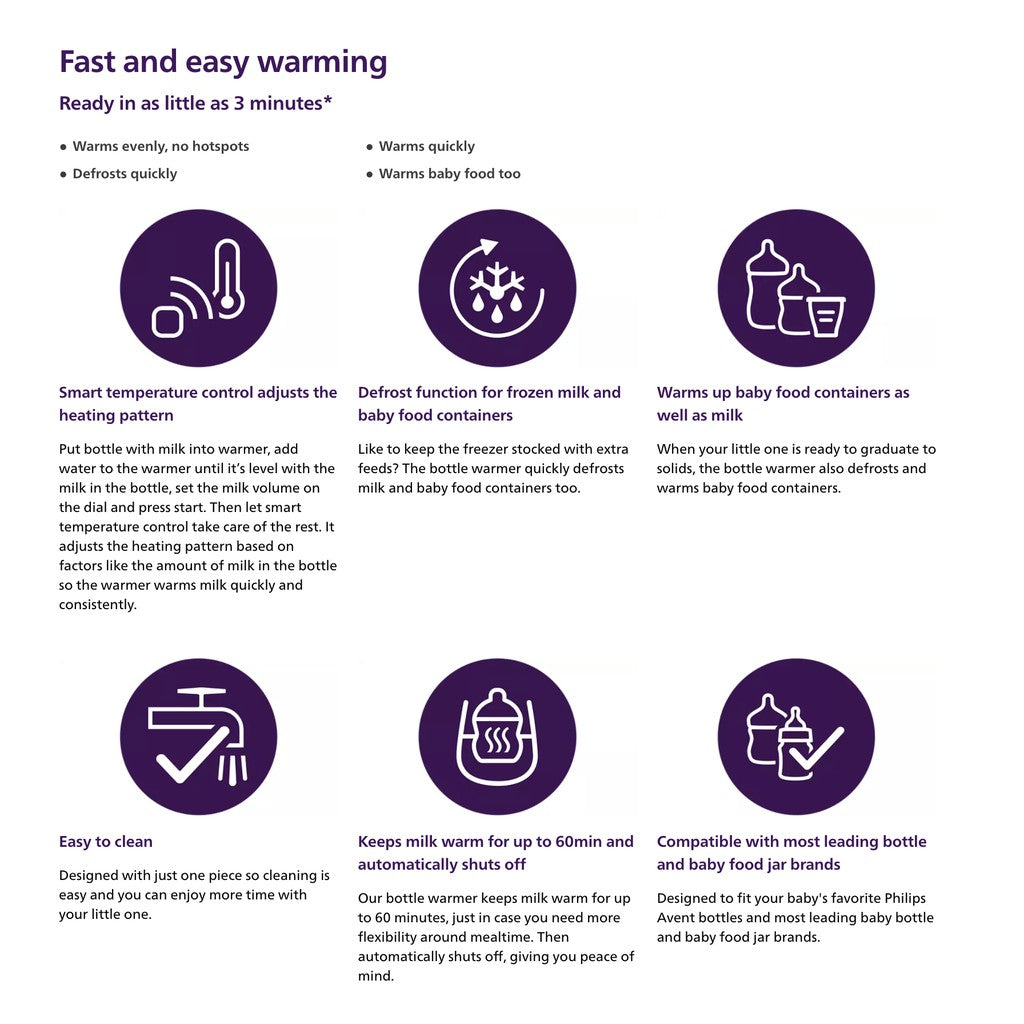 Fast and easy warming

Ready in as little as 3 minutes*

• Warms evenly, no hotspots
• Defrosts quickly

• Warms quickly
• Warms baby food too

Smart temperature control adjusts the heating pattern

Put bottle with milk into warmer, add water to the warmer until it's level with the milk in the bottle, set the milk volume on the dial and press start. Then let smart temperature control take care of the rest. It adjusts the heating pattern based on factors like the amount of milk in the bottle so the warmer warms milk quickly and consistently.

Defrost function for frozen milk and baby food containers

Like to keep the freezer stocked with extra feeds? The bottle warmer quickly defrosts milk and baby food containers too.

Warms up baby food containers as well as milk

When your little one is ready to graduate to solids, the bottle warmer also defrosts and warms baby food containers.

Easy to clean

Designed with just one piece so cleaning is easy and you can enjoy more time with your little one.

Keeps milk warm for up to 60min and automatically shuts off

Our bottle warmer keeps milk warm for up to 60 minutes, just in case you need more flexibility around mealtime. Then automatically shuts off, giving you peace of mind.

Compatible with most leading bottle and baby food jar brands

Designed to fit your baby's favorite Philips Avent bottles and most leading baby bottle and baby food jar brands.